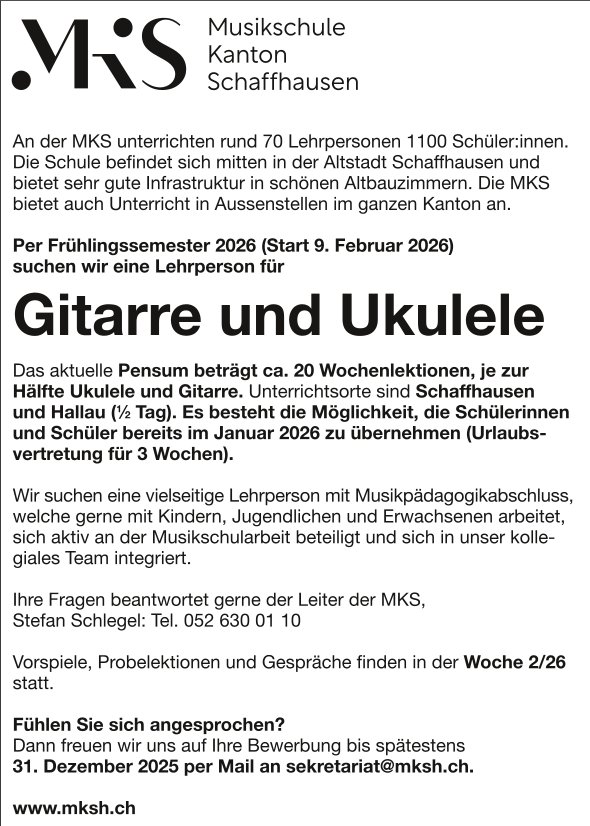 MKS Musikschule Kanton Schaffhausen

An der MKS unterrichten rund 70 Lehrpersonen 1100 Schüler:innen. Die Schule befindet sich mitten in der Altstadt Schaffhausen und bietet sehr gute Infrastruktur in schönen Altbauzimmern. Die MKS bietet auch Unterricht in Aussenstellen im ganzen Kanton an.

Per Frühlingssemester 2026 (Start 9. Februar 2026) suchen wir eine Lehrperson für

Gitarre und Ukulele

Das aktuelle Pensum beträgt ca. 20 Wochenlektionen, je zur Hälfte Ukulele und Gitarre. Unterrichtsorte sind Schaffhausen und Hallau (½ Tag). Es besteht die Möglichkeit, die Schülerinnen und Schüler bereits im Januar 2026 zu übernehmen (Urlaubsvertretung für 3 Wochen).

Wir suchen eine vielseitige Lehrperson mit Musikpädagogikabschluss, welche gerne mit Kindern, Jugendlichen und Erwachsenen arbeitet, sich aktiv an der Musikschularbeit beteiligt und sich in unser kollegiales Team integriert.

Ihre Fragen beantwortet gerne der Leiter der MKS, Stefan Schlegel: Tel. 052 630 01 10

Vorspiele, Probelektionen und Gespräche finden in der Woche 2/26 statt.

Fühlen Sie sich angesprochen?
Dann freuen wir uns auf Ihre Bewerbung bis spätestens
31. Dezember 2025 per Mail an sekretariat@mksh.ch.

www.mksh.ch